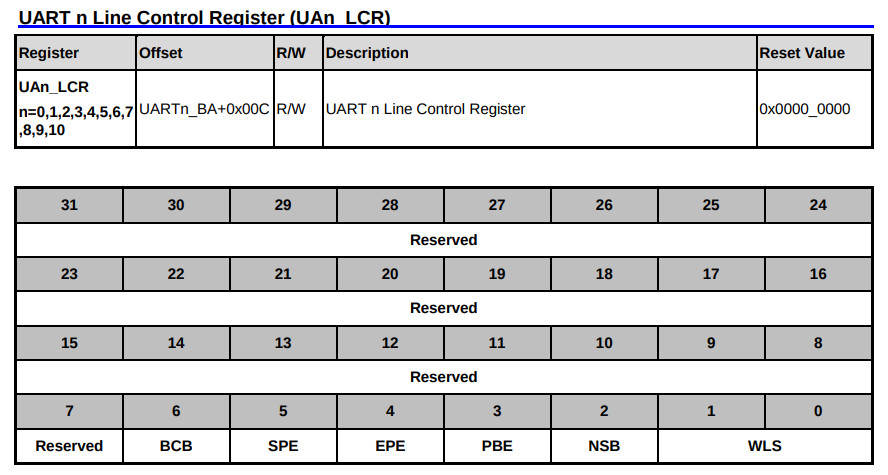 UART n Line Control Register (UAn_LCR)

| Register | Offset | R/W | Description | Reset Value |
|---|---|---|---|---|
| UAn_LCR n=0,1,2,3,4,5,6,7,8,9,10 | UARTn_BA+0x00C | R/W | UART n Line Control Register | 0x0000_0000 |

| 31 | 30 | 29 | 28 | 27 | 26 | 25 | 24 |
|---|---|---|---|---|---|---|---|
| Reserved | | | | | | | |
| 23 | 22 | 21 | 20 | 19 | 18 | 17 | 16 |
| Reserved | | | | | | | |
| 15 | 14 | 13 | 12 | 11 | 10 | 9 | 8 |
| Reserved | | | | | | | |
| 7 | 6 | 5 | 4 | 3 | 2 | 1 | 0 |
| Reserved | BCB | SPE | EPE | PBE | NSB | WLS | |